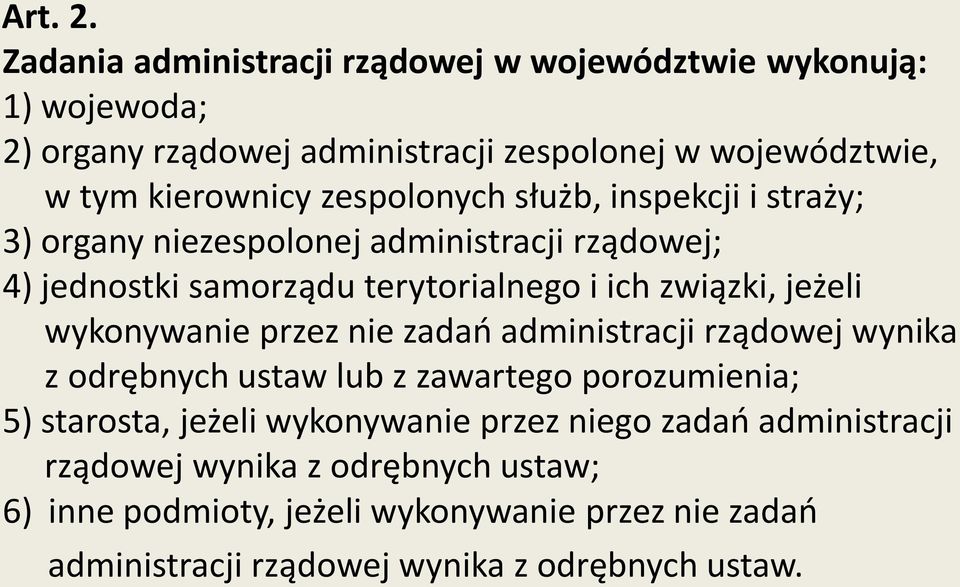 Art. 2.
Zadania administracji rządowej w województwie wykonują:
1) wojewoda;
2) organy rządowej administracji zespolonej w województwie, w tym kierownicy zespolonych służb, inspekcji i straży;
3) organy niezespolonej administracji rządowej;
4) jednostki samorządu terytorialnego i ich związki, jeżeli wykonywanie przez nie zadań administracji rządowej wynika z odrębnych ustaw lub z zawartego porozumienia;
5) starosta, jeżeli wykonywanie przez niego zadań administracji rządowej wynika z odrębnych ustaw;
6) inne podmioty, jeżeli wykonywanie przez nie zadań administracji rządowej wynika z odrębnych ustaw.